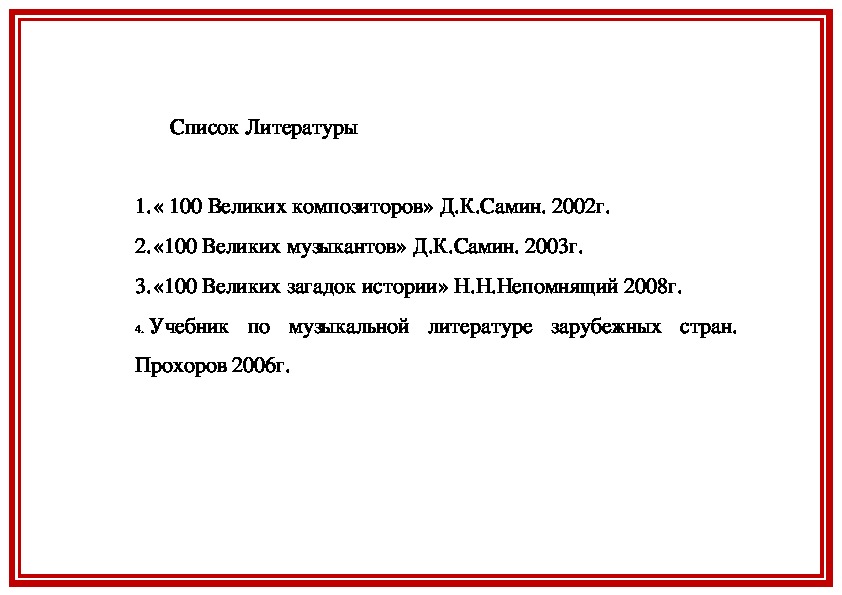 Список Литературы

1. « 100 Великих композиторов» Д.К.Самин. 2002г.

2. «100 Великих музыкантов» Д.К.Самин. 2003г.

3. «100 Великих загадок истории» Н.Н.Непомнящий 2008г.

4. Учебник по музыкальной литературе зарубежных стран. Прохоров 2006г.